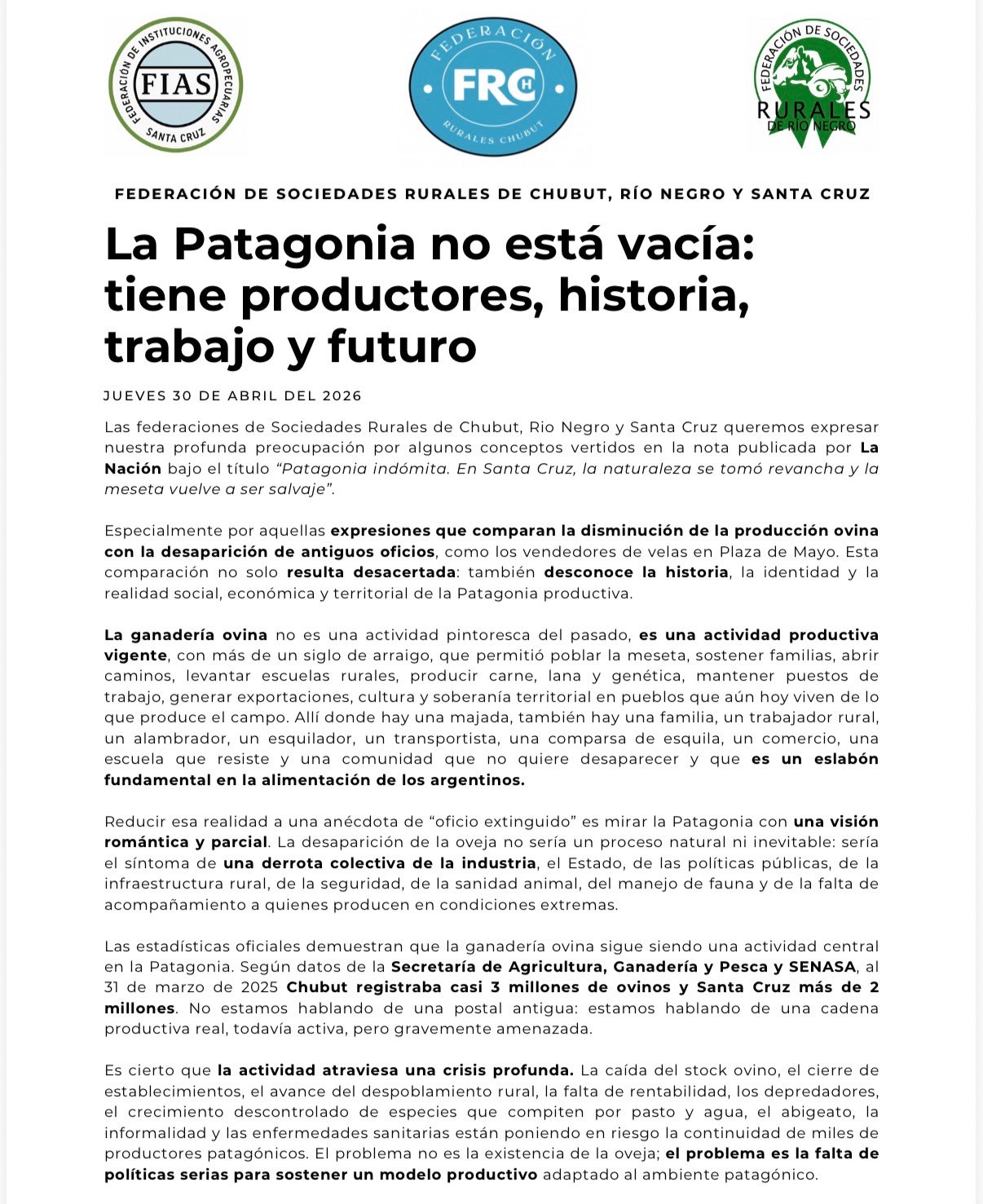 FEDERACIÓN DE INSTITUCIONES AGROPECUARIAS
FIAS
SANTA CRUZ

FEDERACIÓN
FRCH
RURALES CHUBUT

FEDERACIÓN DE SOCIEDADES
RURALES
DE RÍO NEGRO

FEDERACIÓN DE SOCIEDADES RURALES DE CHUBUT, RÍO NEGRO Y SANTA CRUZ

La Patagonia no está vacía: tiene productores, historia, trabajo y futuro

JUEVES 30 DE ABRIL DEL 2026

Las federaciones de Sociedades Rurales de Chubut, Rio Negro y Santa Cruz queremos expresar nuestra profunda preocupación por algunos conceptos vertidos en la nota publicada por La Nación bajo el título "Patagonia indómita. En Santa Cruz, la naturaleza se tomó revancha y la meseta vuelve a ser salvaje".

Especialmente por aquellas expresiones que comparan la disminución de la producción ovina con la desaparición de antiguos oficios, como los vendedores de velas en Plaza de Mayo. Esta comparación no solo resulta desacertada: también desconoce la historia, la identidad y la realidad social, económica y territorial de la Patagonia productiva.

La ganadería ovina no es una actividad pintoresca del pasado, es una actividad productiva vigente, con más de un siglo de arraigo, que permitió poblar la meseta, sostener familias, abrir caminos, levantar escuelas rurales, producir carne, lana y genética, mantener puestos de trabajo, generar exportaciones, cultura y soberanía territorial en pueblos que aún hoy viven de lo que produce el campo. Allí donde hay una majada, también hay una familia, un trabajador rural, un alambrador, un esquilador, un transportista, una comparsa de esquila, un comercio, una escuela que resiste y una comunidad que no quiere desaparecer y que es un eslabón fundamental en la alimentación de los argentinos.

Reducir esa realidad a una anécdota de "oficio extinguido" es mirar la Patagonia con una visión romántica y parcial. La desaparición de la oveja no sería un proceso natural ni inevitable: sería el síntoma de una derrota colectiva de la industria, el Estado, de las políticas públicas, de la infraestructura rural, de la seguridad, de la sanidad animal, del manejo de fauna y de la falta de acompañamiento a quienes producen en condiciones extremas.

Las estadísticas oficiales demuestran que la ganadería ovina sigue siendo una actividad central en la Patagonia. Según datos de la Secretaría de Agricultura, Ganadería y Pesca y SENASA, al 31 de marzo de 2025 Chubut registraba casi 3 millones de ovinos y Santa Cruz más de 2 millones. No estamos hablando de una postal antigua: estamos hablando de una cadena productiva real, todavía activa, pero gravemente amenazada.

Es cierto que la actividad atraviesa una crisis profunda. La caída del stock ovino, el cierre de establecimientos, el avance del despoblamiento rural, la falta de rentabilidad, los depredadores, el crecimiento descontrolado de especies que compiten por pasto y agua, el abigeato, la informalidad y las enfermedades sanitarias están poniendo en riesgo la continuidad de miles de productores patagónicos. El problema no es la existencia de la oveja; el problema es la falta de políticas serias para sostener un modelo productivo adaptado al ambiente patagónico.